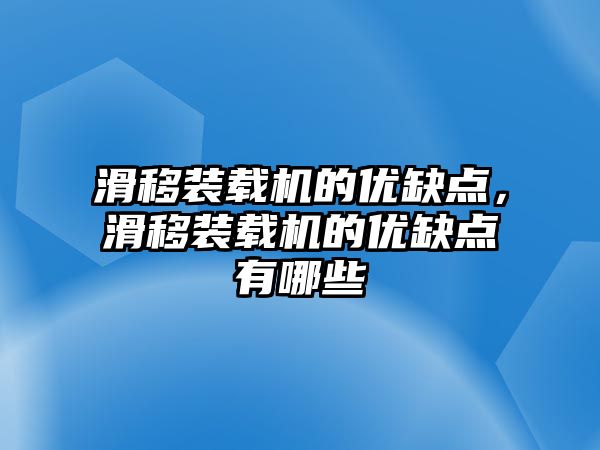 滑移装载机的优缺点，滑移装载机的优缺点有哪些